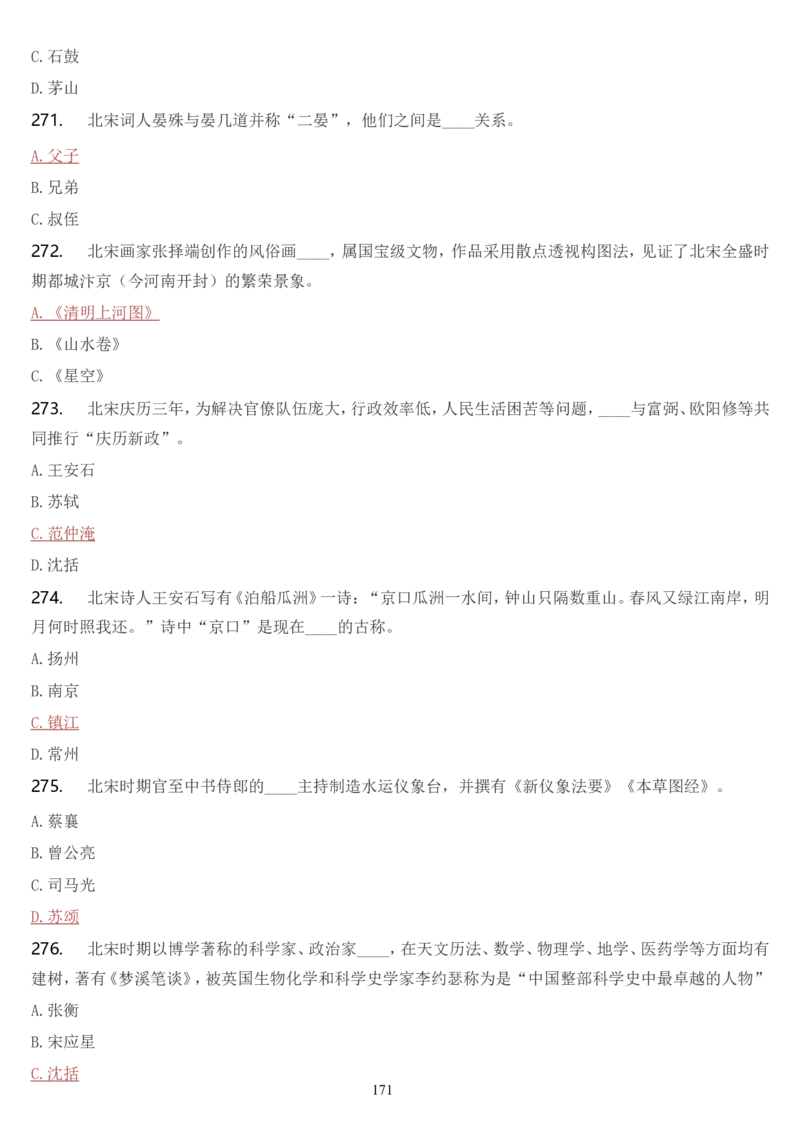 C. 石鼓

D. 茅山

271. 北宋词人晏殊与晏几道并称“二晏”，他们之间是____关系。

A. 父子

B. 兄弟

C. 叔侄

272. 北宋画家张择端创作的风俗画____，属国宝级文物，作品采用散点透视构图法，见证了北宋全盛时期都城汴京（今河南开封）的繁荣景象。

A. 《清明上河图》

B. 《山水卷》

C. 《星空》

273. 北宋庆历三年，为解决官僚队伍庞大，行政效率低，人民生活困苦等问题，____与富弼、欧阳修等共同推行“庆历新政”。

A. 王安石

B. 苏轼

C. 范仲淹

D. 沈括

274. 北宋诗人王安石写有《泊船瓜洲》一诗：“京口瓜洲一水间，钟山只隔数重山。春风又绿江南岸，明月何时照我还。”诗中“京口”是现在____的古称。

A. 扬州

B. 南京

C. 镇江

D. 常州

275. 北宋时期官至中书侍郎的____主持制造水运仪象台，并撰有《新仪象法要》《本草图经》。

A. 蔡襄

B. 曾公亮

C. 司马光

D. 苏颂

276. 北宋时期以博学著称的科学家、政治家____，在天文历法、数学、物理学、地学、医药学等方面均有建树，著有《梦溪笔谈》，被英国生物化学和科学史学家李约瑟称为是“中国整部科学史中最卓越的人物”

A. 张衡

B. 宋应星

C. 沈括

171